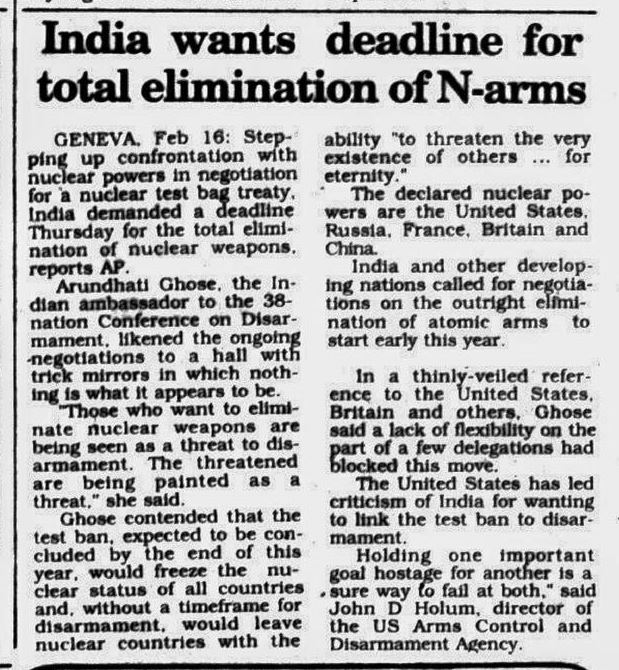 India wants deadline for total elimination of N-arms

GENEVA, Feb 16: Stepping up confrontation with nuclear powers in negotiation for a nuclear test bag treaty, India demanded a deadline Thursday for the total elimination of nuclear weapons, reports AP.

Arundhati Ghose, the Indian ambassador to the 38-nation Conference on Disarmament, likened the ongoing negotiations to a hall with trick mirrors in which nothing is what it appears to be.

"Those who want to eliminate nuclear weapons are being seen as a threat to disarmament. The threatened are being painted as a threat," she said.

Ghose contended that the test ban, expected to be concluded by the end of this year, would freeze the nuclear status of all countries and, without a timeframe for disarmament, would leave nuclear countries with the ability "to threaten the very existence of others ... for eternity."

The declared nuclear powers are the United States, Russia, France, Britain and China.

India and other developing nations called for negotiations on the outright elimination of atomic arms to start early this year.

In a thinly-veiled reference to the United States, Britain and others, Ghose said a lack of flexibility on the part of a few delegations had blocked this move.

The United States has led criticism of India for wanting to link the test ban to disarmament.

Holding one important goal hostage for another is a sure way to fail at both," said John D Holum, director of the US Arms Control and Disarmament Agency.